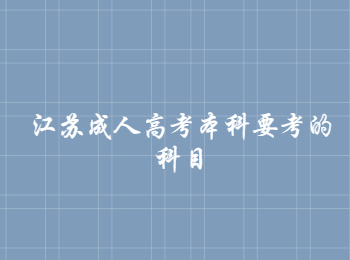 江苏成人高考本科要考的科目